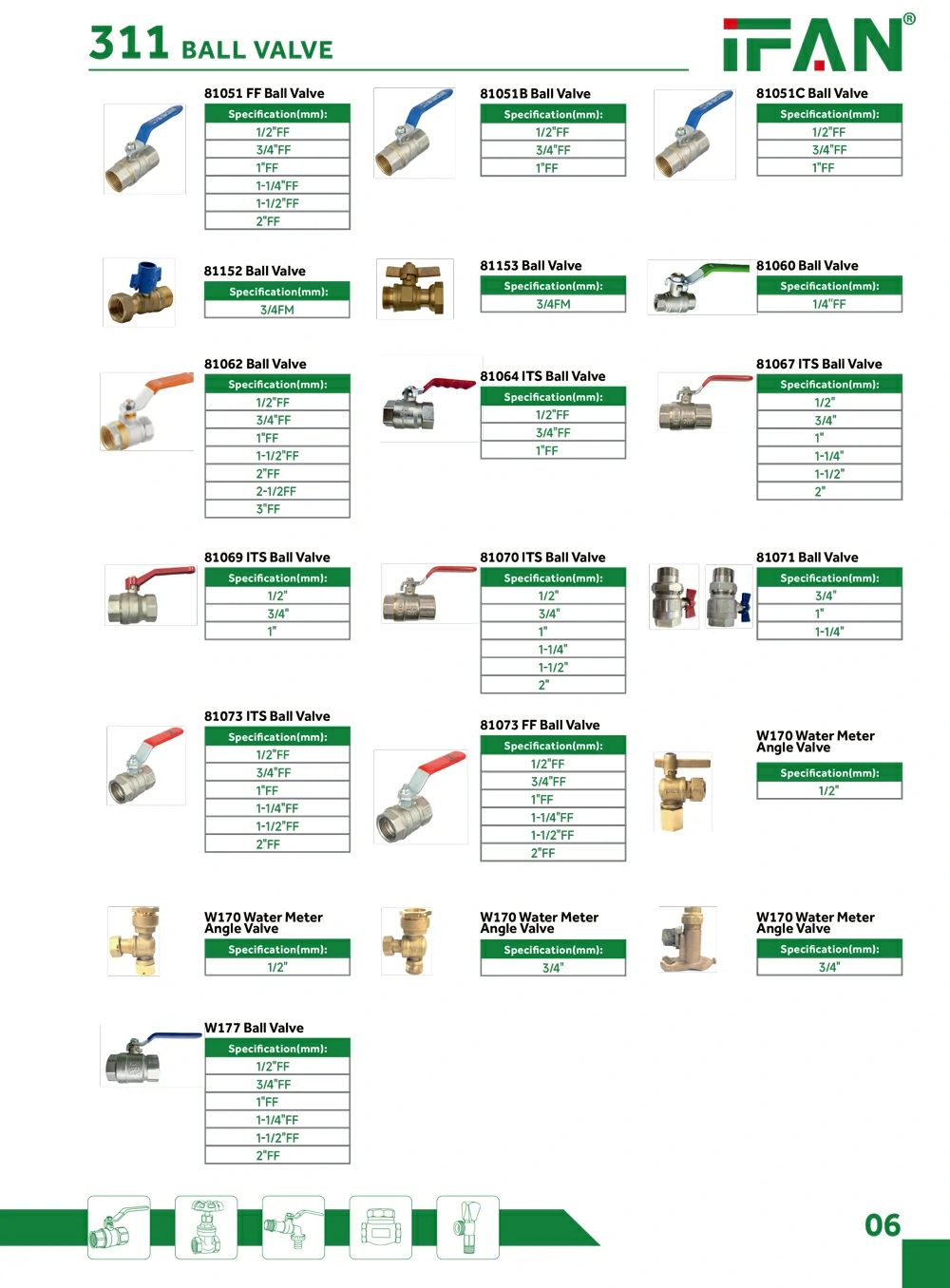 311 BALL VALVE

IFAN®

81051 FF Ball Valve

| Specification(mm): |
|---|
| 1/2"FF |
| 3/4"FF |
| 1"FF |
| 1-1/4"FF |
| 1-1/2"FF |
| 2"FF |

81051B Ball Valve

| Specification(mm): |
|---|
| 1/2"FF |
| 3/4"FF |
| 1"FF |

81051C Ball Valve

| Specification(mm): |
|---|
| 1/2"FF |
| 3/4"FF |
| 1"FF |

81152 Ball Valve

| Specification(mm): |
|---|
| 3/4FM |

81153 Ball Valve

| Specification(mm): |
|---|
| 3/4FM |

81060 Ball Valve

| Specification(mm): |
|---|
| 1/4"FF |

81062 Ball Valve

| Specification(mm): |
|---|
| 1/2"FF |
| 3/4"FF |
| 1"FF |
| 1-1/2"FF |
| 2"FF |
| 2-1/2FF |
| 3"FF |

81064 ITS Ball Valve

| Specification(mm): |
|---|
| 1/2"FF |
| 3/4"FF |
| 1"FF |

81067 ITS Ball Valve

| Specification(mm): |
|---|
| 1/2" |
| 3/4" |
| 1" |
| 1-1/4" |
| 1-1/2" |
| 2" |

81069 ITS Ball Valve

| Specification(mm): |
|---|
| 1/2" |
| 3/4" |
| 1" |

81070 ITS Ball Valve

| Specification(mm): |
|---|
| 1/2" |
| 3/4" |
| 1" |
| 1-1/4" |
| 1-1/2" |
| 2" |

81071 Ball Valve

| Specification(mm): |
|---|
| 3/4" |
| 1" |
| 1-1/4" |

81073 ITS Ball Valve

| Specification(mm): |
|---|
| 1/2"FF |
| 3/4"FF |
| 1"FF |
| 1-1/4"FF |
| 1-1/2"FF |
| 2"FF |

81073 FF Ball Valve

| Specification(mm): |
|---|
| 1/2"FF |
| 3/4"FF |
| 1"FF |
| 1-1/4"FF |
| 1-1/2"FF |
| 2"FF |

W170 Water Meter Angle Valve

| Specification(mm): |
|---|
| 1/2" |

W170 Water Meter Angle Valve

| Specification(mm): |
|---|
| 1/2" |

W170 Water Meter Angle Valve

| Specification(mm): |
|---|
| 3/4" |

W170 Water Meter Angle Valve

| Specification(mm): |
|---|
| 3/4" |

W177 Ball Valve

| Specification(mm): |
|---|
| 1/2"FF |
| 3/4"FF |
| 1"FF |
| 1-1/4"FF |
| 1-1/2"FF |
| 2"FF |

06